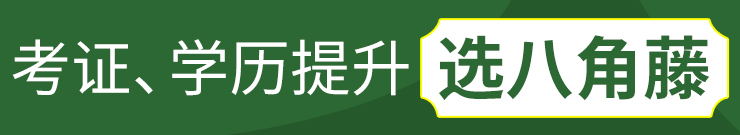 考证、学历提升 选八角藤